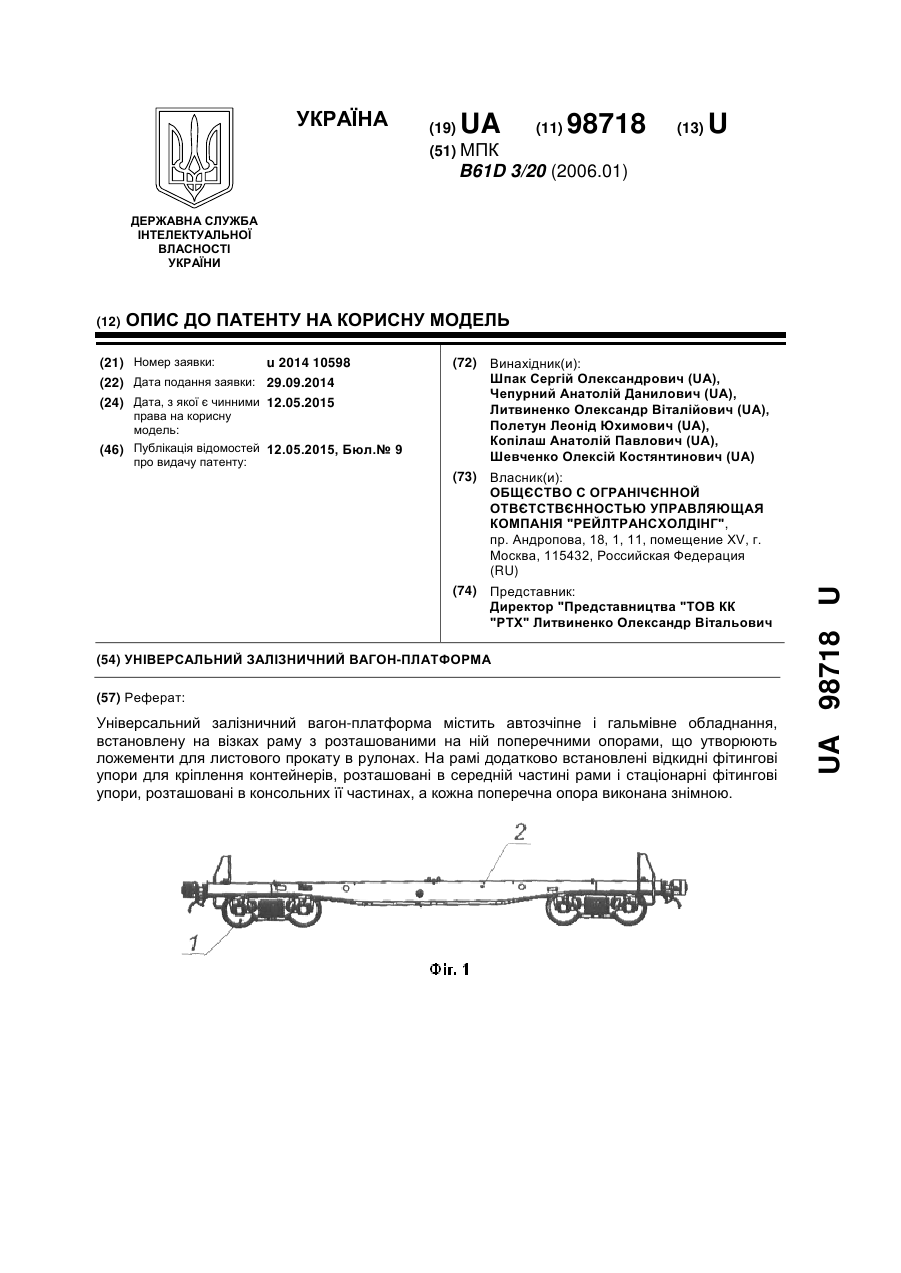 УКРАЇНА

(19) UA (11) 98718 (13) U

(51) МПК
B61D 3/20 (2006.01)

ДЕРЖАВНА СЛУЖБА ІНТЕЛЕКТУАЛЬНОЇ ВЛАСНОСТІ УКРАЇНИ

(12) ОПИС ДО ПАТЕНТУ НА КОРИСНУ МОДЕЛЬ

(21) Номер заявки: u 2014 10598
(22) Дата подання заявки: 29.09.2014
(24) Дата, з якої є чинними права на корисну модель: 12.05.2015
(46) Публікація відомостей про видачу патенту: 12.05.2015, Бюл.№ 9

(72) Винахідник(и):
Шпак Сергій Олександрович (UA),
Чепурний Анатолій Данилович (UA),
Литвиненко Олександр Віталійович (UA),
Полетун Леонід Юхимович (UA),
Копілаш Анатолій Павлович (UA),
Шевченко Олексій Костянтинович (UA)

(73) Власник(и):
ОБЩЄСТВО С ОГРАНІЧЄННОЙ ОТВЄТСТВЄННОСТЬЮ УПРАВЛЯЮЩАЯ КОМПАНІЯ "РЕЙЛТРАНСХОЛДІНГ",
пр. Андропова, 18, 1, 11, помещение XV, г. Москва, 115432, Российская Федерация (RU)

(74) Представник:
Директор "Представництва "ТОВ КК "РТХ" Литвиненко Олександр Вітальович

(54) УНІВЕРСАЛЬНИЙ ЗАЛІЗНИЧНИЙ ВАГОН-ПЛАТФОРМА

(57) Реферат:

Універсальний залізничний вагон-платформа містить автозчіпне і гальмівне обладнання, встановлену на візках раму з розташованими на ній поперечними опорами, що утворюють ложементи для листового прокату в рулонах. На рамі додатково встановлені відкидні фітингові упори для кріплення контейнерів, розташовані в середній частині рами і стаціонарні фітингові упори, розташовані в консольних її частинах, а кожна поперечна опора виконана знімною.

2

1

Фіг. 1

UA 98718 U